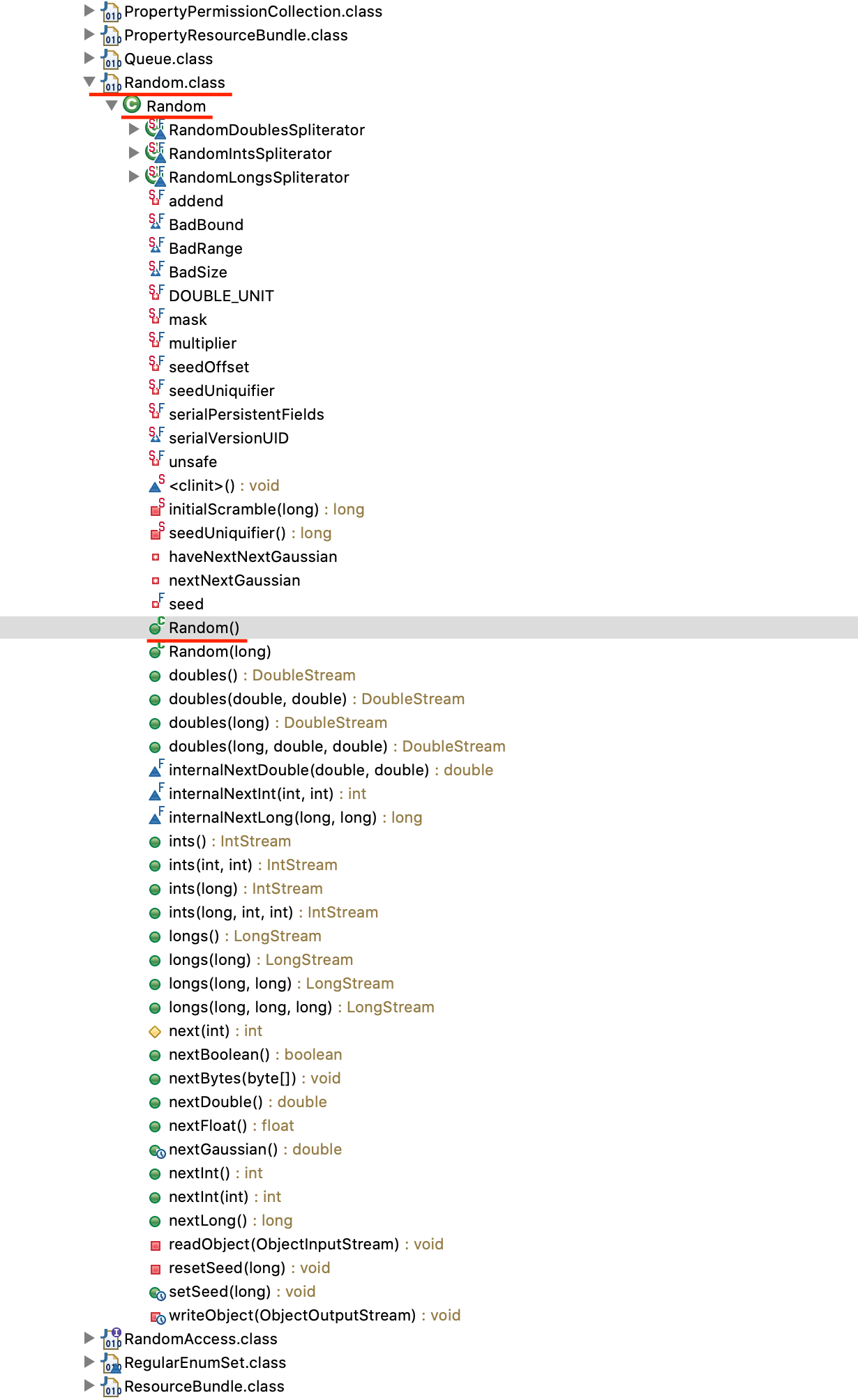 PropertyPermissionCollection.class
PropertyResourceBundle.class
Queue.class
Random.class
Random
RandomDoublesSpliterator
RandomIntsSpliterator
RandomLongsSpliterator
addend
BadBound
BadRange
BadSize
DOUBLE_UNIT
mask
multiplier
seedOffset
seedUniquifier
serialPersistentFields
serialVersionUID
unsafe
<clinit>() : void
initialScramble(long) : long
seedUniquifier() : long
haveNextNextGaussian
nextNextGaussian
seed
Random()
Random(long)
doubles() : DoubleStream
doubles(double, double) : DoubleStream
doubles(long) : DoubleStream
doubles(long, double, double) : DoubleStream
internalNextDouble(double, double) : double
internalNextInt(int, int) : int
internalNextLong(long, long) : long
ints() : IntStream
ints(int, int) : IntStream
ints(long) : IntStream
ints(long, int, int) : IntStream
longs() : LongStream
longs(long) : LongStream
longs(long, long) : LongStream
longs(long, long, long) : LongStream
next(int) : int
nextBoolean() : boolean
nextBytes(byte[]) : void
nextDouble() : double
nextFloat() : float
nextGaussian() : double
nextInt() : int
nextInt(int) : int
nextLong() : long
readObject(ObjectInputStream) : void
resetSeed(long) : void
setSeed(long) : void
writeObject(ObjectOutputStream) : void
RandomAccess.class
RegularEnumSet.class
ResourceBundle.class